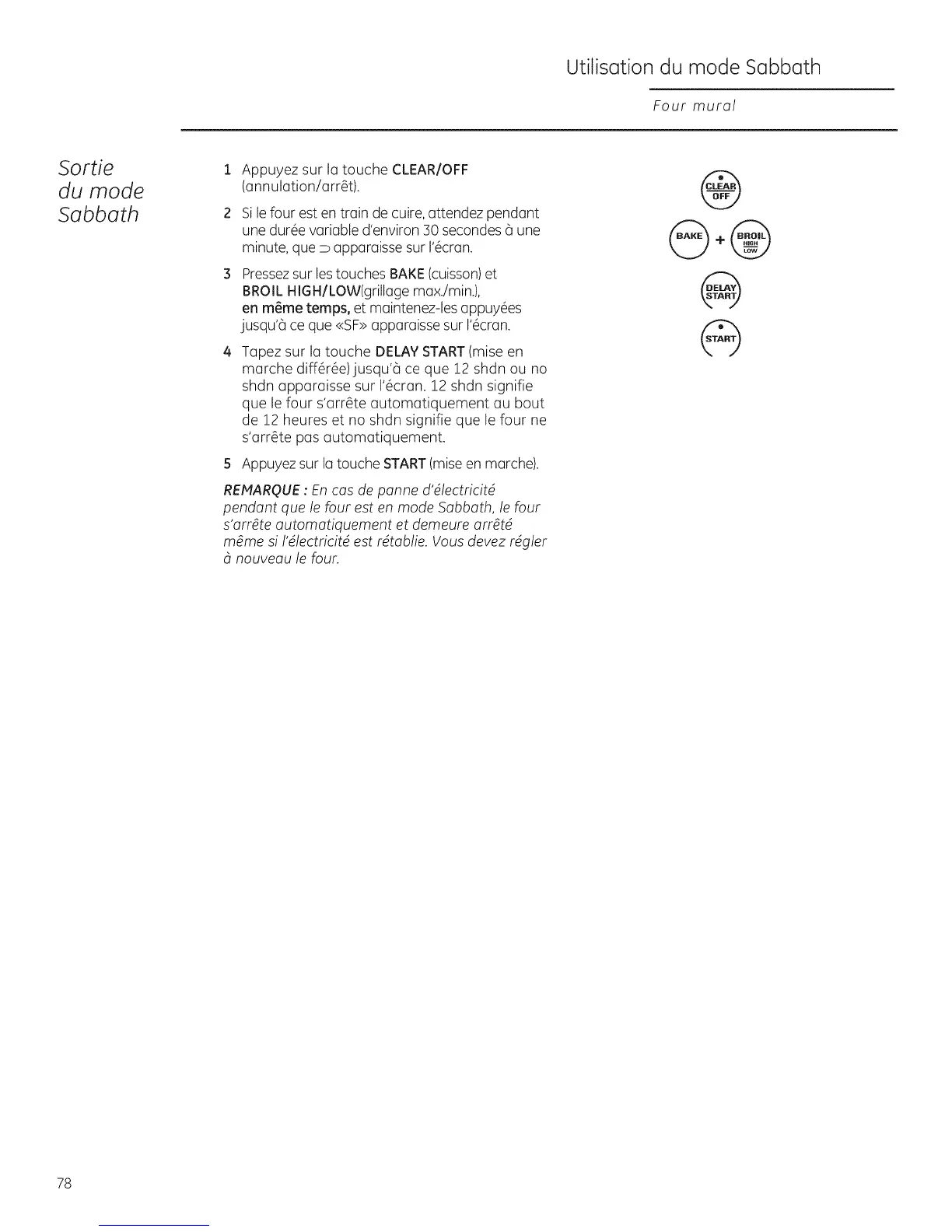 Utilisation du mode Sabbath

Four mural

Sortie du mode Sabbath

1 Appuyez sur la touche CLEAR/OFF (annulation/arrêt).

2 Si le four est en train de cuire, attendez pendant une durée variable d'environ 30 secondes à une minute, que ⊃ apparaisse sur l'écran.

3 Pressez sur les touches BAKE (cuisson) et BROIL HIGH/LOW(grillage max./min.), en même temps, et maintenez-les appuyées jusqu'à ce que «SF» apparaisse sur l'écran.

4 Tapez sur la touche DELAY START (mise en marche différée) jusqu'à ce que 12 shdn ou no shdn apparaisse sur l'écran. 12 shdn signifie que le four s'arrête automatiquement au bout de 12 heures et no shdn signifie que le four ne s'arrête pas automatiquement.

5 Appuyez sur la touche START (mise en marche).

REMARQUE : En cas de panne d'électricité pendant que le four est en mode Sabbath, le four s'arrête automatiquement et demeure arrêté même si l'électricité est rétablie. Vous devez régler à nouveau le four.

CLEAR OFF

BAKE + BROIL HIGH LOW

DELAY START

START

78